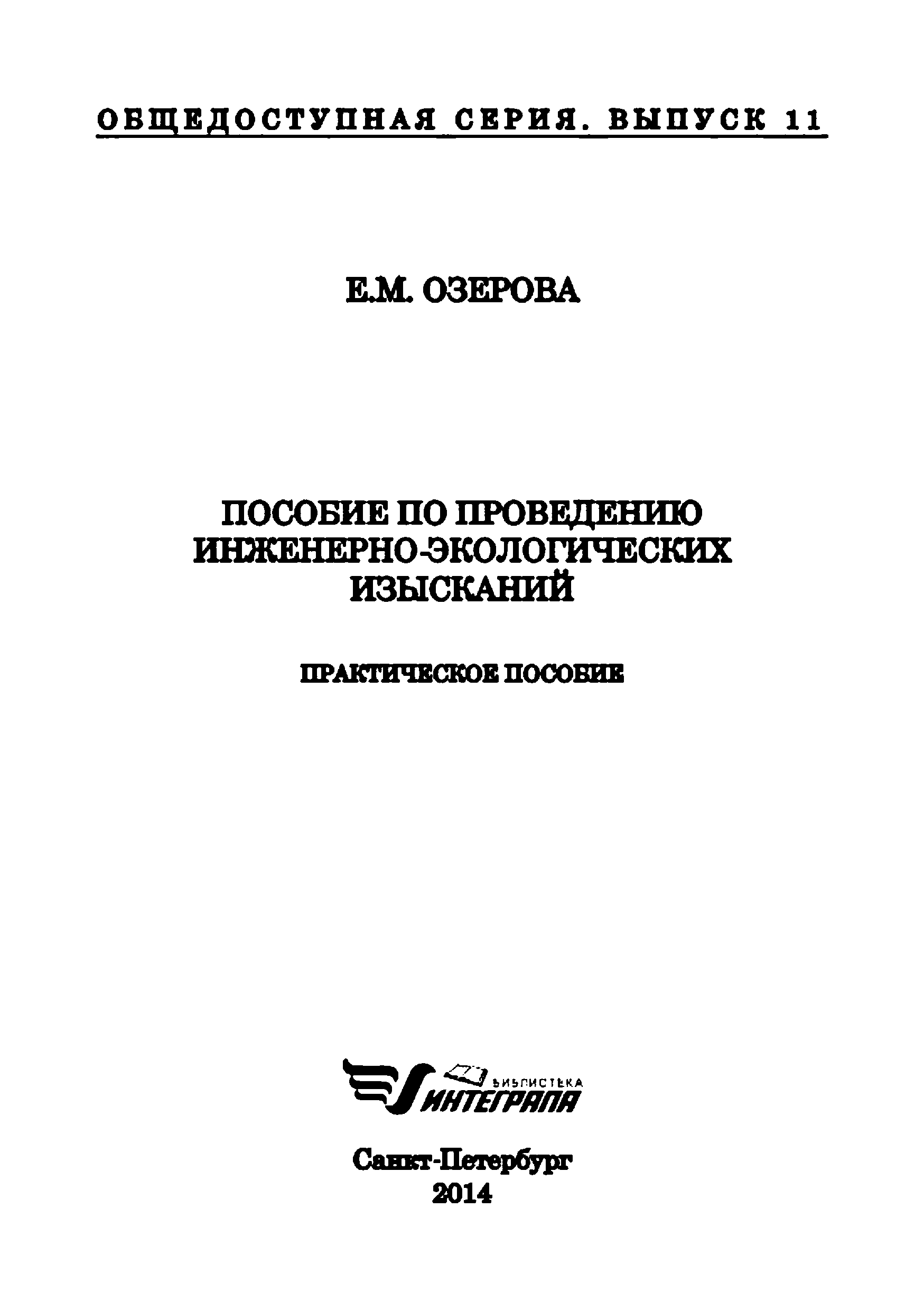 ОБЩЕДОСТУПНАЯ СЕРИЯ. ВЫПУСК 11

Е.М. ОЗЕРОВА

ПОСОБИЕ ПО ПРОВЕДЕНИЮ ИНЖЕНЕРНО-ЭКОЛОГИЧЕСКИХ ИЗЫСКАНИЙ

ПРАКТИЧЕСКОЕ ПОСОБИЕ

БИБЛИОТЕКА ИНТЕГРАЛА

Санкт-Петербург
2014